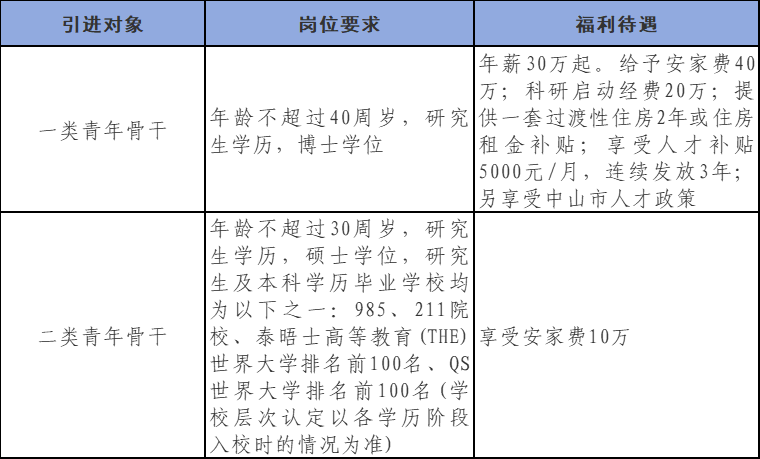 | 引进对象 | 岗位要求 | 福利待遇 |
|---|---|---|
| 一类青年骨干 | 年龄不超过40周岁，研究生学历，博士学位 | 年薪30万起。给予安家费40万；科研启动经费20万；提供一套过渡性住房2年或住房租金补贴；享受人才补贴5000元/月，连续发放3年；另享受中山市人才政策 |
| 二类青年骨干 | 年龄不超过30周岁，研究生学历，硕士学位，研究生及本科学历毕业学校均为以下之一：985、211院校、泰晤士高等教育(THE)世界大学排名前100名、QS世界大学排名前100名(学校层次认定以各学历阶段入校时的情况为准) | 享受安家费10万 |